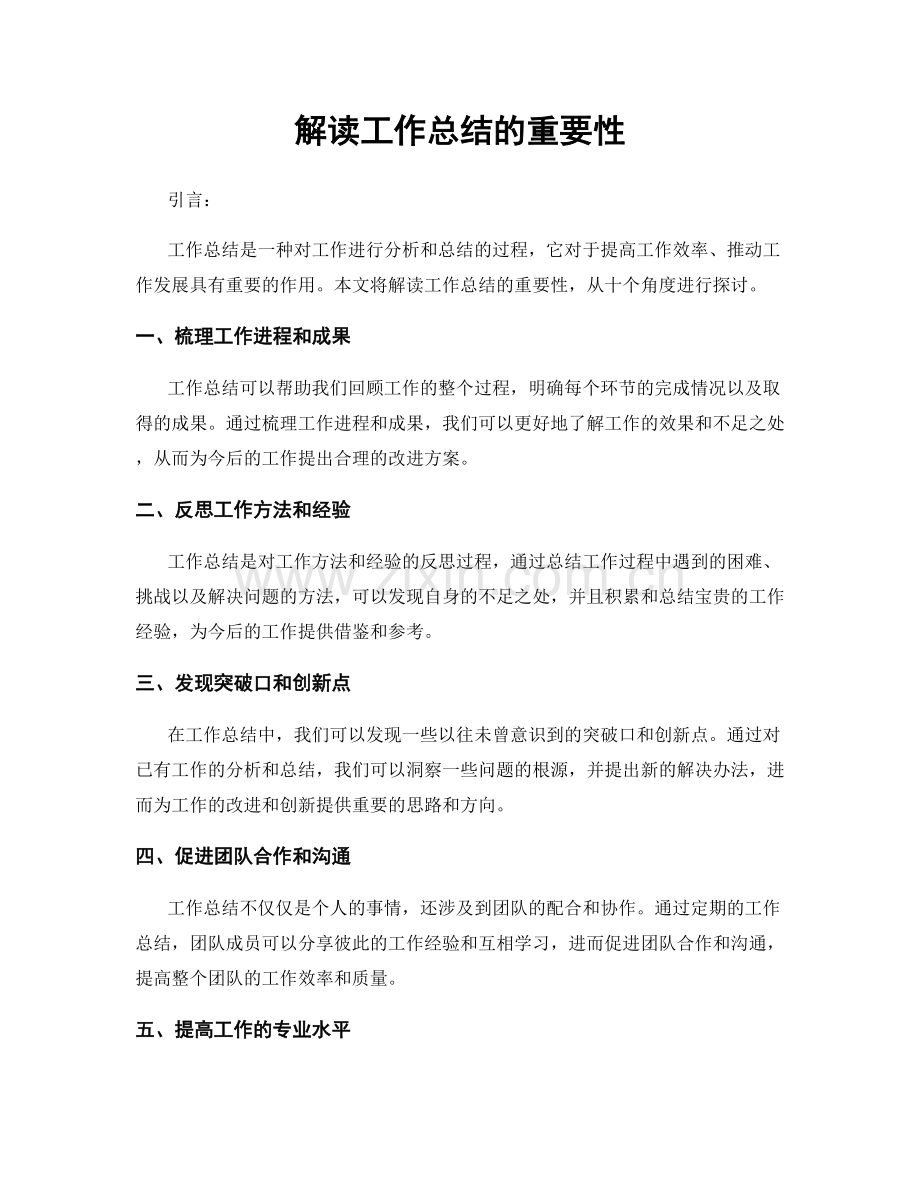 解读工作总结的重要性

引言：

工作总结是一种对工作进行分析和总结的过程，它对于提高工作效率、推动工作发展具有重要的作用。本文将解读工作总结的重要性，从十个角度进行探讨。

一、梳理工作进程和成果

工作总结可以帮助我们回顾工作的整个过程，明确每个环节的完成情况以及取得的成果。通过梳理工作进程和成果，我们可以更好地了解工作的效果和不足之处，从而为今后的工作提出合理的改进方案。

二、反思工作方法和经验

工作总结是对工作方法和经验的反思过程，通过总结工作过程中遇到的困难、挑战以及解决问题的方法，可以发现自身的不足之处，并且积累和总结宝贵的工作经验，为今后的工作提供借鉴和参考。

三、发现突破口和创新点

在工作总结中，我们可以发现一些以往未曾意识到的突破口和创新点。通过对已有工作的分析和总结，我们可以洞察一些问题的根源，并提出新的解决办法，进而为工作的改进和创新提供重要的思路和方向。

四、促进团队合作和沟通

工作总结不仅仅是个人的事情，还涉及到团队的配合和协作。通过定期的工作总结，团队成员可以分享彼此的工作经验和互相学习，进而促进团队合作和沟通，提高整个团队的工作效率和质量。

五、提高工作的专业水平

www.zixin.com.cn